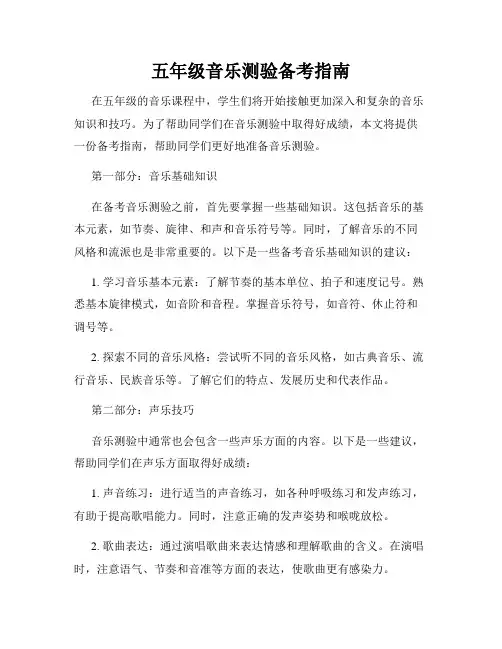 五年级音乐测验备考指南

在五年级的音乐课程中，学生们将开始接触更加深入和复杂的音乐知识和技巧。为了帮助同学们在音乐测验中取得好成绩，本文将提供一份备考指南，帮助同学们更好地准备音乐测验。

第一部分：音乐基础知识

在备考音乐测验之前，首先要掌握一些基础知识。这包括音乐的基本元素，如节奏、旋律、和声和音乐符号等。同时，了解音乐的不同风格和流派也是非常重要的。以下是一些备考音乐基础知识的建议：

1. 学习音乐基本元素：了解节奏的基本单位、拍子和速度记号。熟悉基本旋律模式，如音阶和音程。掌握音乐符号，如音符、休止符和调号等。

2. 探索不同的音乐风格：尝试听不同的音乐风格，如古典音乐、流行音乐、民族音乐等。了解它们的特点、发展历史和代表作品。

第二部分：声乐技巧

音乐测验中通常也会包含一些声乐方面的内容。以下是一些建议，帮助同学们在声乐方面取得好成绩：

1. 声音练习：进行适当的声音练习，如各种呼吸练习和发声练习，有助于提高歌唱能力。同时，注意正确的发声姿势和喉咙放松。

2. 歌曲表达：通过演唱歌曲来表达情感和理解歌曲的含义。在演唱时，注意语气、节奏和音准等方面的表达，使歌曲更有感染力。